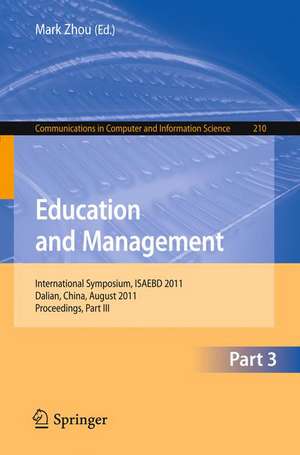 Mark Zhou (Ed.)

Communications in Computer and Information Science 210

Education and Management

International Symposium, ISAEBD 2011
Dalian, China, August 2011
Proceedings, Part III

Part 3

Springer